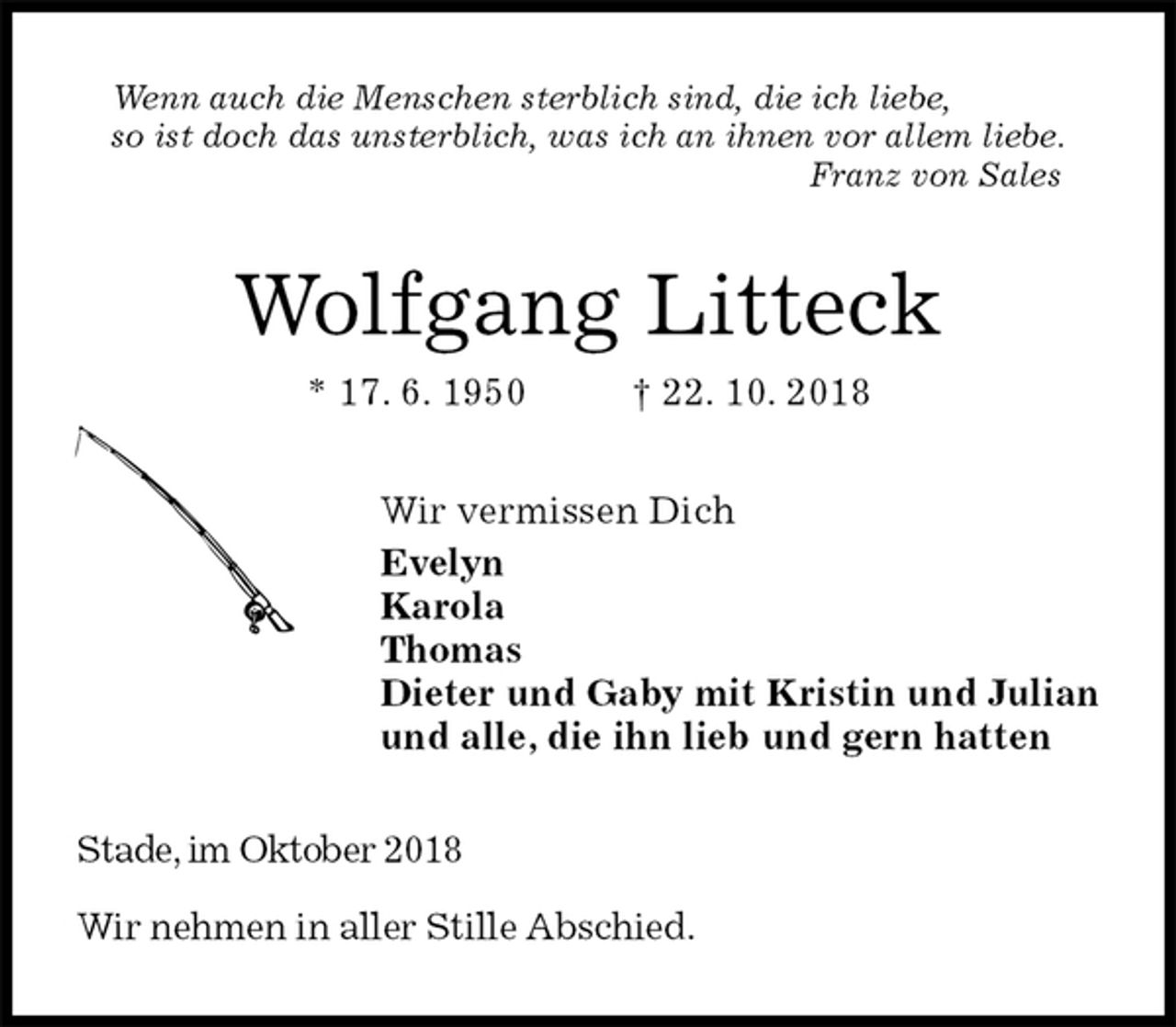 Wenn auch die Menschen sterblich sind, die ich liebe,
so ist doch das unsterblich, was ich an ihnen vor allem liebe.
Franz von Sales

Wolfgang Litteck

* 17. 6. 1950 † 22. 10. 2018

Wir vermissen Dich
Evelyn
Karola
Thomas
Dieter und Gaby mit Kristin und Julian
und alle, die ihn lieb und gern hatten

Stade, im Oktober 2018

Wir nehmen in aller Stille Abschied.